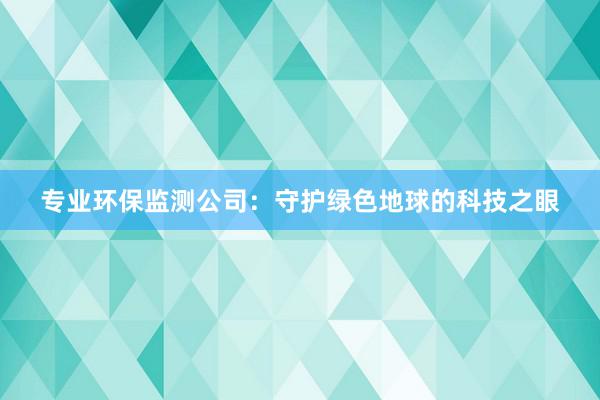 专业环保监测公司：守护绿色地球的科技之眼